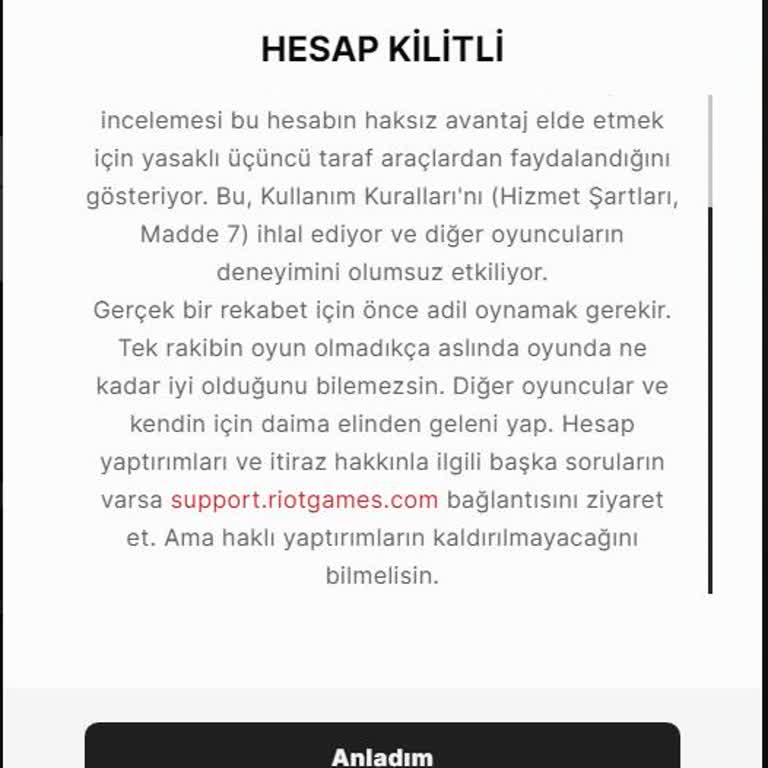 HESAP KİLİTLİ

incelemesi bu hesabın haksız avantaj elde etmek için yasaklı üçüncü taraf araçlardan faydalandığını gösteriyor. Bu, Kullanım Kuralları'nı (Hizmet Şartları, Madde 7) ihlal ediyor ve diğer oyuncuların deneyimini olumsuz etkiliyor.
Gerçek bir rekabet için önce adil oynamak gerekir. Tek rakibin oyun olmadıkça aslında oyunda ne kadar iyi olduğunu bilemezsin. Diğer oyuncular ve kendin için daima elinden geleni yap. Hesap yaptırımları ve itiraz hakkınla ilgili başka soruların varsa support.riotgames.com bağlantısını ziyaret et. Ama haklı yaptırımların kaldırılmayacağını bilmelisin.

Anladım